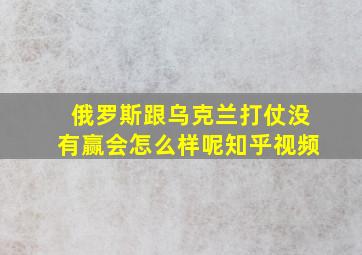 俄罗斯跟乌克兰打仗没有赢会怎么样呢知乎视频